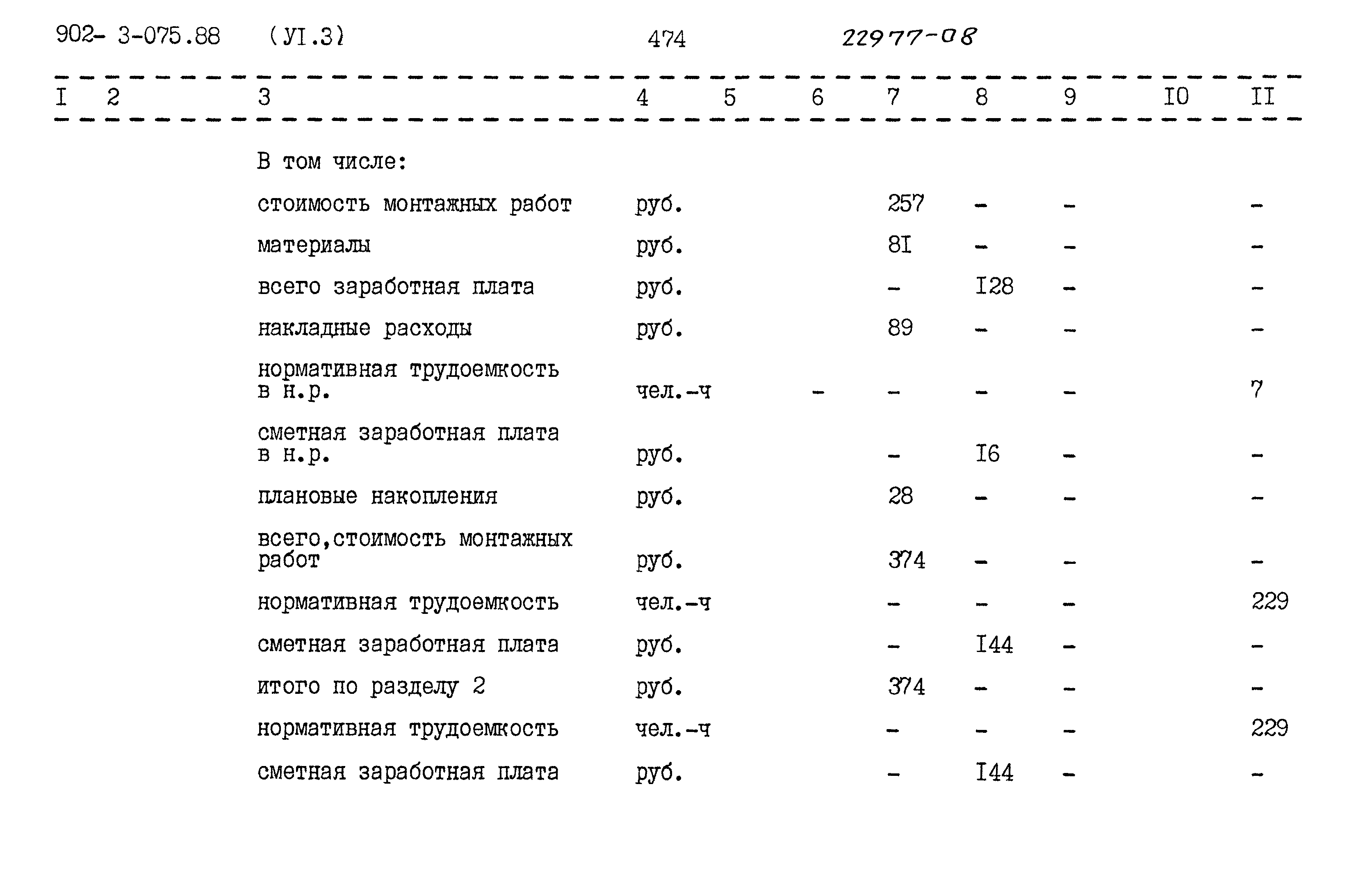 902- 3-075.88 (УI.3) 474 22977-08

| I | 2 | 3 | 4 | 5 | 6 | 7 | 8 | 9 | I0 | II |
|---|---|---|---|---|---|---|---|---|---|---|
| | | В том числе: | | | | | | | | |
| | | стоимость монтажных работ | руб. | | | 257 | - | - | | - |
| | | материалы | руб. | | | 8I | - | - | | - |
| | | всего заработная плата | руб. | | | - | I28 | - | | - |
| | | накладные расходы | руб. | | | 89 | - | - | | - |
| | | нормативная трудоемкость в н.р. | чел.-ч | | - | - | - | - | | 7 |
| | | сметная заработная плата в н.р. | руб. | | | - | I6 | - | | - |
| | | плановые накопления | руб. | | | 28 | - | - | | - |
| | | всего,стоимость монтажных работ | руб. | | | 374 | - | - | | - |
| | | нормативная трудоемкость | чел.-ч | | | - | - | - | | 229 |
| | | сметная заработная плата | руб. | | | - | I44 | - | | - |
| | | итого по разделу 2 | руб. | | | 374 | - | - | | - |
| | | нормативная трудоемкость | чел.-ч | | | - | - | - | | 229 |
| | | сметная заработная плата | руб. | | | - | I44 | - | | - |